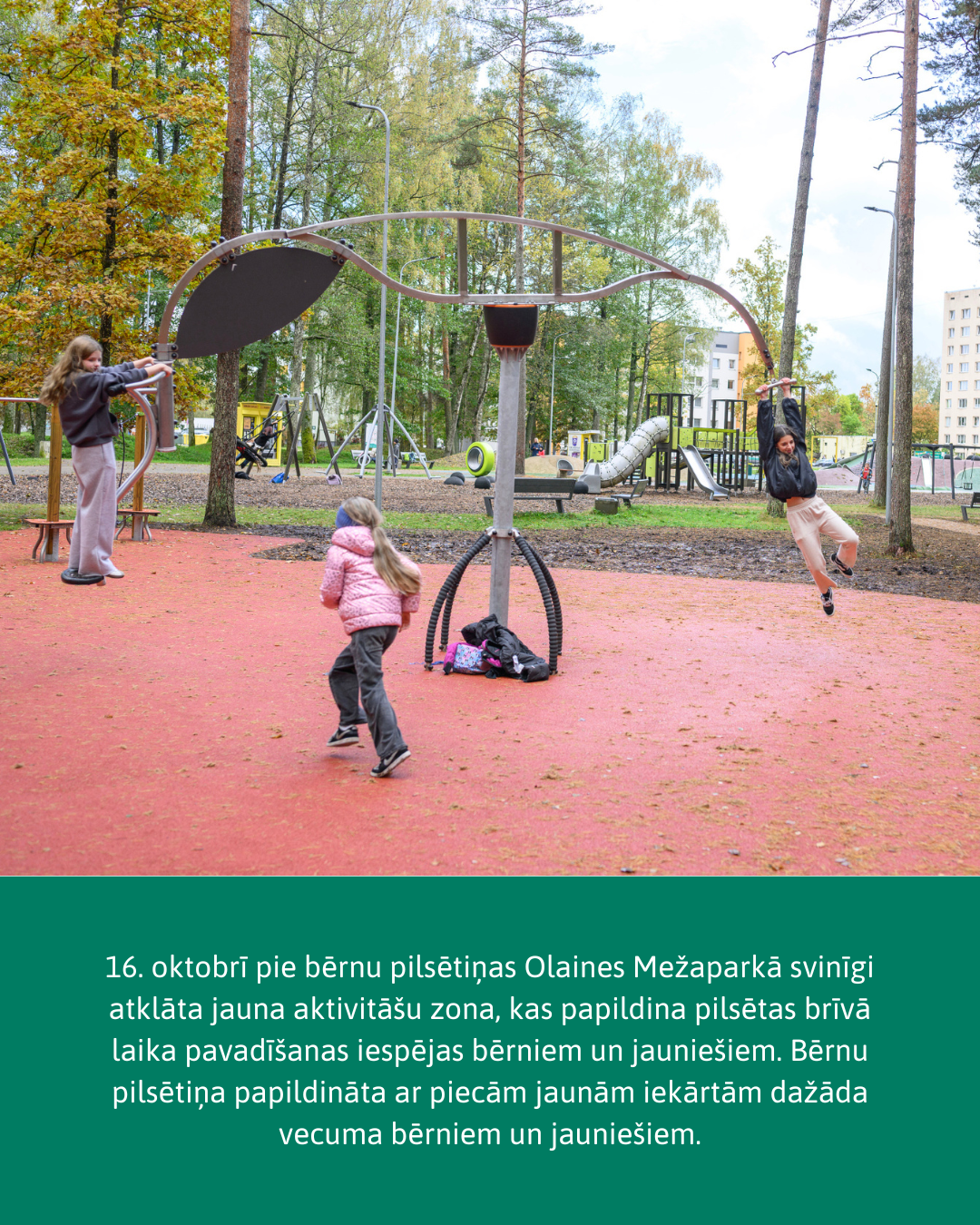 16. oktobrī pie bērnu pilsētiņas Olaines Mežaparkā svinīgi atklāta jauna aktivitāšu zona, kas papildina pilsētas brīvā laika pavadīšanas iespējas bērniem un jauniešiem. Bērnu pilsētiņa papildināta ar piecām jaunām iekārtām dažāda vecuma bērniem un jauniešiem.